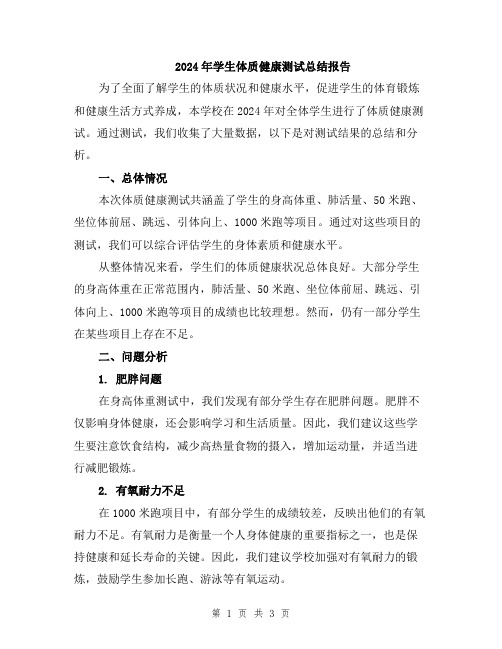 2024年学生体质健康测试总结报告

为了全面了解学生的体质状况和健康水平，促进学生的体育锻炼和健康生活方式养成，本学校在2024年对全体学生进行了体质健康测试。通过测试，我们收集了大量数据，以下是对测试结果的总结和分析。

一、总体情况

本次体质健康测试共涵盖了学生的身高体重、肺活量、50米跑、坐位体前屈、跳远、引体向上、1000米跑等项目。通过对这些项目的测试，我们可以综合评估学生的身体素质和健康水平。

从整体情况来看，学生们的体质健康状况总体良好。大部分学生的身高体重在正常范围内，肺活量、50米跑、坐位体前屈、跳远、引体向上、1000米跑等项目的成绩也比较理想。然而，仍有一部分学生在某些项目上存在不足。

二、问题分析

1. 肥胖问题

在身高体重测试中，我们发现有部分学生存在肥胖问题。肥胖不仅影响身体健康，还会影响学习和生活质量。因此，我们建议这些学生要注意饮食结构，减少高热量食物的摄入，增加运动量，并适当进行减肥锻炼。

2. 有氧耐力不足

在1000米跑项目中，有部分学生的成绩较差，反映出他们的有氧耐力不足。有氧耐力是衡量一个人身体健康的重要指标之一，也是保持健康和延长寿命的关键。因此，我们建议学校加强对有氧耐力的锻炼，鼓励学生参加长跑、游泳等有氧运动。

第 1 页 共 3 页